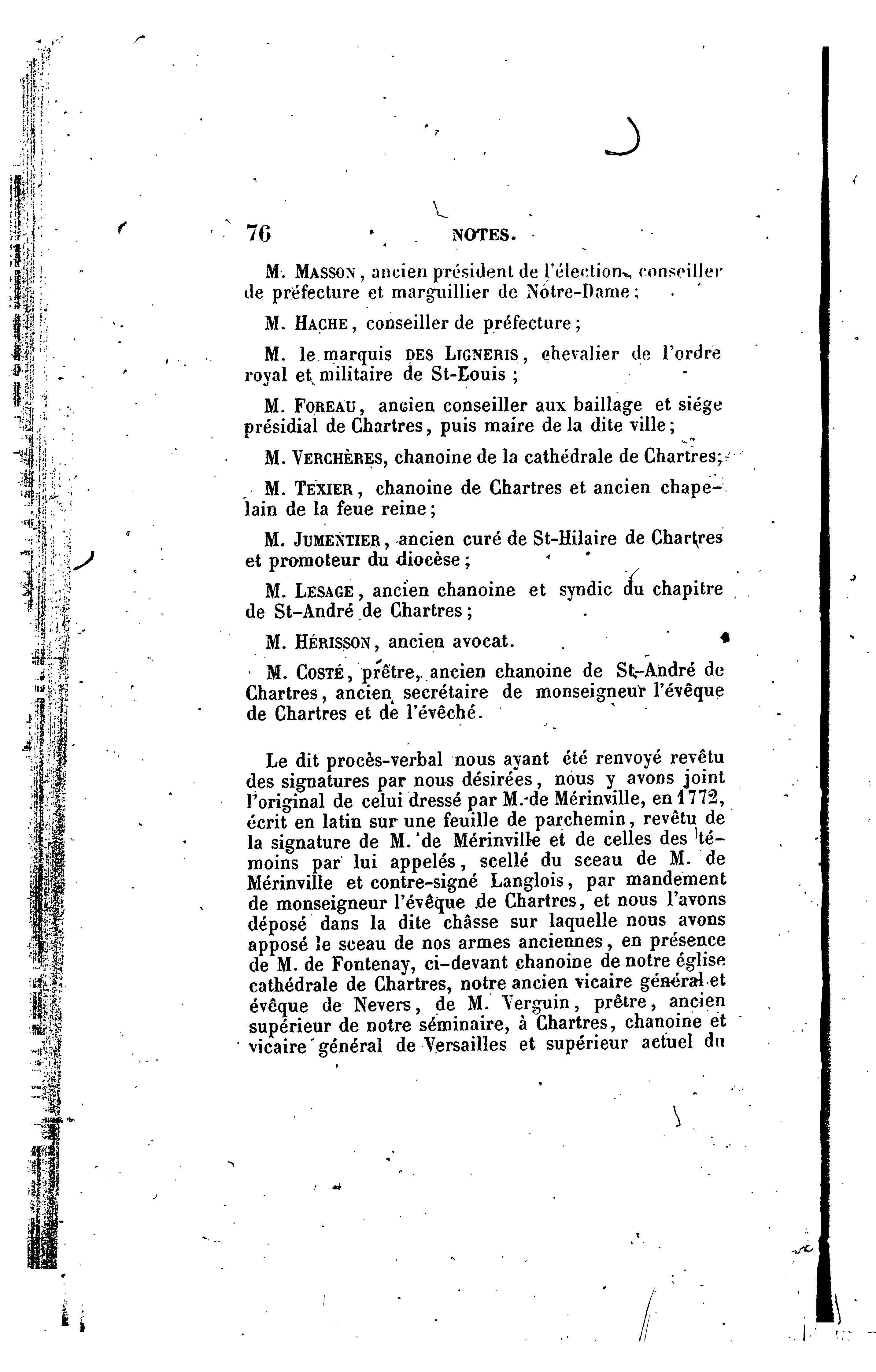 76 NOTES.

M. MASSON, ancien président de l'élection, conseiller de préfecture et marguillier de Notre-Dame;

M. HACHE, conseiller de préfecture;

M. le marquis DES LIGNERIS, chevalier de l'ordre royal et militaire de St-Louis;

M. FOREAU, ancien conseiller aux baillage et siége présidial de Chartres, puis maire de la dite ville;

M. VERCHÈRES, chanoine de la cathédrale de Chartres;

M. TEXIER, chanoine de Chartres et ancien chapelain de la feue reine;

M. JUMENTIER, ancien curé de St-Hilaire de Chartres et promoteur du diocèse;

M. LESAGE, ancien chanoine et syndic du chapitre de St-André de Chartres;

M. HÉRISSON, ancien avocat.

M. COSTÉ, prêtre, ancien chanoine de St-André de Chartres, ancien secrétaire de monseigneur l'évêque de Chartres et de l'évêché.

Le dit procès-verbal nous ayant été renvoyé revêtu des signatures par nous désirées, nous y avons joint l'original de celui dressé par M. de Mérinville, en 1772, écrit en latin sur une feuille de parchemin, revêtu de la signature de M. de Mérinville et de celles des témoins par lui appelés, scellé du sceau de M. de Mérinville et contre-signé Langlois, par mandement de monseigneur l'évêque de Chartres, et nous l'avons déposé dans la dite châsse sur laquelle nous avons apposé le sceau de nos armes anciennes, en présence de M. de Fontenay, ci-devant chanoine de notre église cathédrale de Chartres, notre ancien vicaire général et évêque de Nevers, de M. Verguin, prêtre, ancien supérieur de notre séminaire, à Chartres, chanoine et vicaire général de Versailles et supérieur actuel du